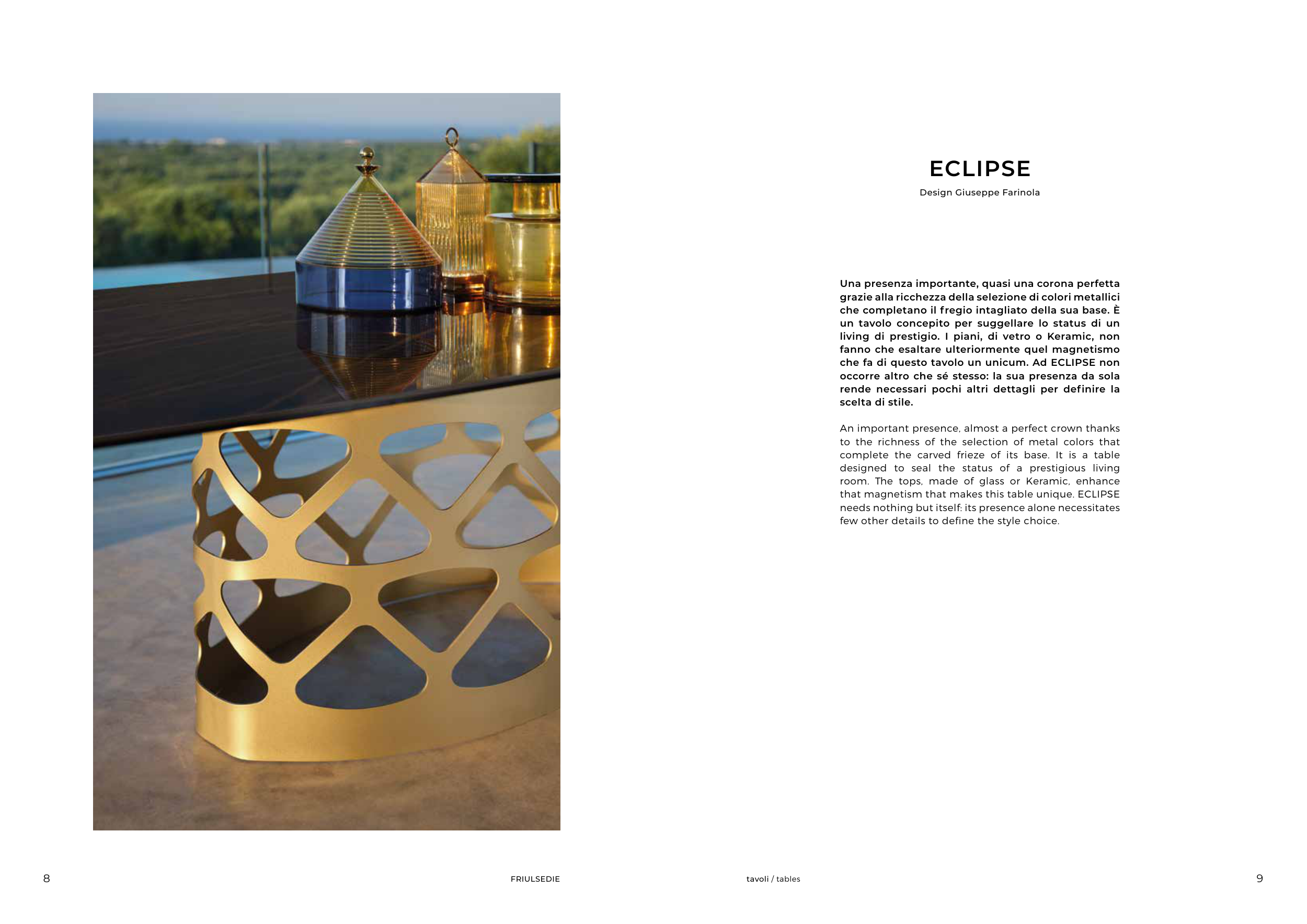 ECLIPSE

Design Giuseppe Farinola

Una presenza importante, quasi una corona perfetta grazie alla ricchezza della selezione di colori metallici che completano il fregio intagliato della sua base. È un tavolo concepito per suggellare lo status di un living di prestigio. I piani, di vetro o Keramic, non fanno che esaltare ulteriormente quel magnetismo che fa di questo tavolo un unicum. Ad ECLIPSE non occorre altro che sé stesso: la sua presenza da sola rende necessari pochi altri dettagli per definire la scelta di stile.

An important presence, almost a perfect crown thanks to the richness of the selection of metal colors that complete the carved frieze of its base. It is a table designed to seal the status of a prestigious living room. The tops, made of glass or Keramic, enhance that magnetism that makes this table unique. ECLIPSE needs nothing but itself: its presence alone necessitates few other details to define the style choice.

8

FRIULSEDIE

tavoli / tables

9